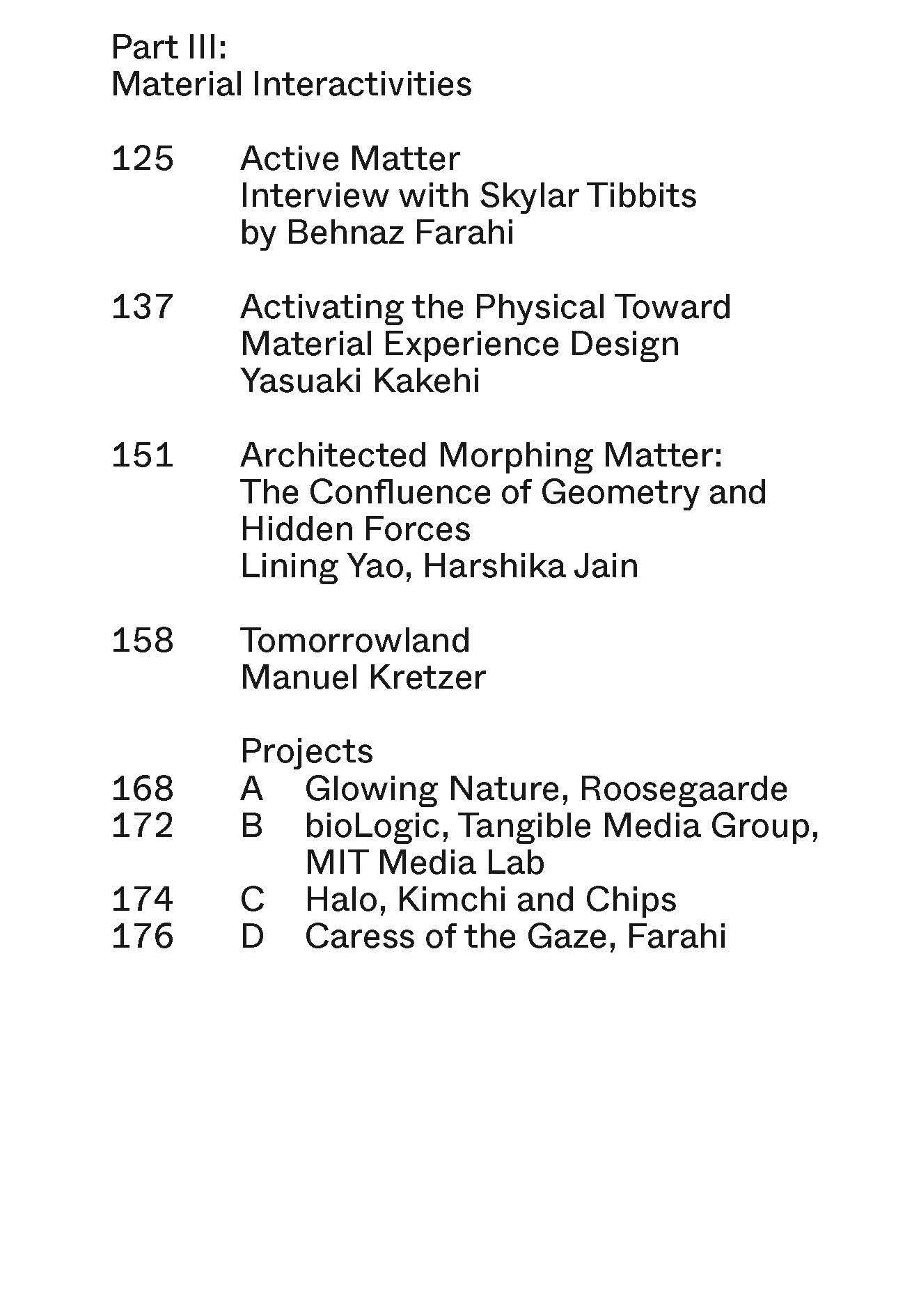 Part III:
Material Interactivities

125 Active Matter
Interview with Skylar Tibbits
by Behnaz Farahi

137 Activating the Physical Toward
Material Experience Design
Yasuaki Kakehi

151 Architected Morphing Matter:
The Confluence of Geometry and
Hidden Forces
Lining Yao, Harshika Jain

158 Tomorrowland
Manuel Kretzer

Projects
168 A Glowing Nature, Roosegaarde
172 B bioLogic, Tangible Media Group,
MIT Media Lab
174 C Halo, Kimchi and Chips
176 D Caress of the Gaze, Farahi